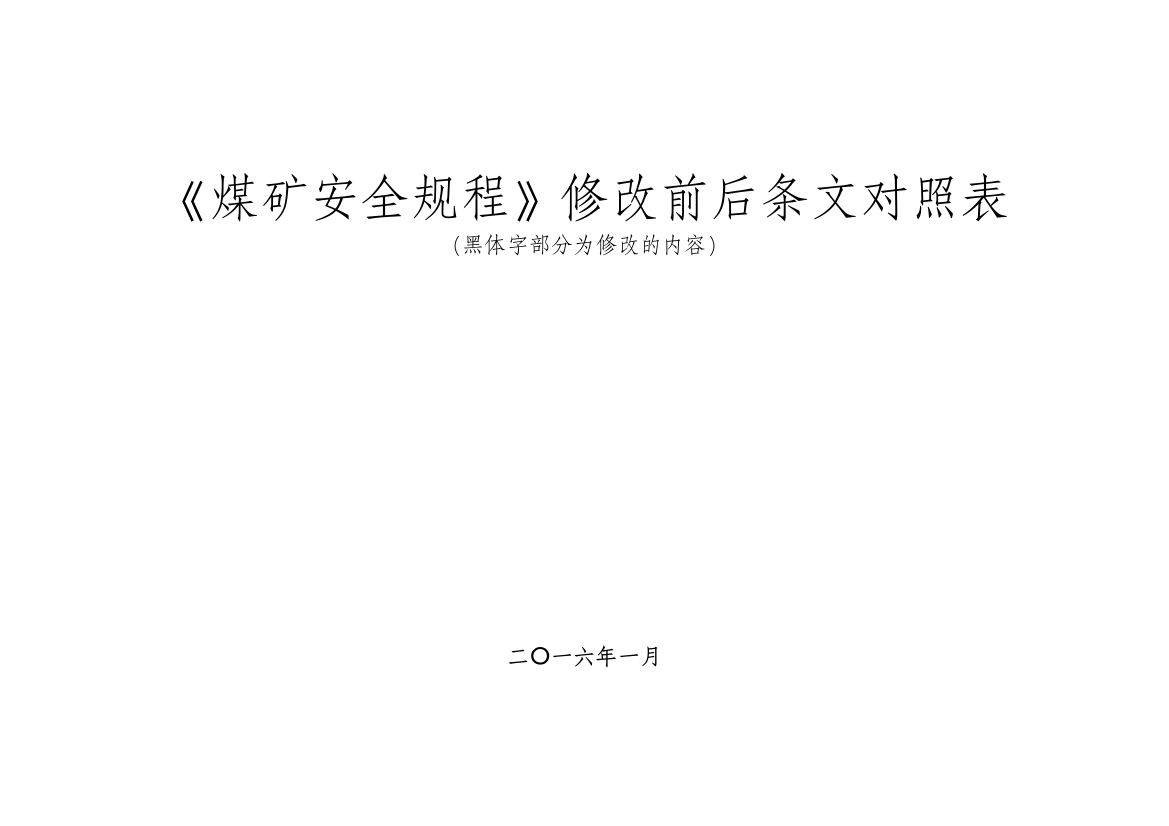 《煤矿安全规程》修改前后条文对照表

(黑体字部分为修改的内容)

二〇一六年一月